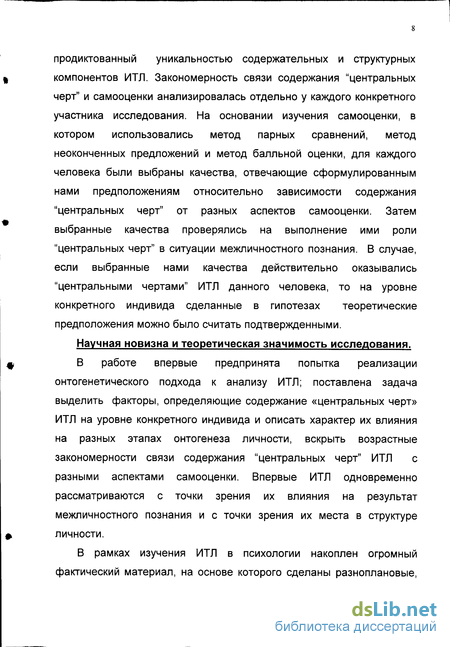 8

продиктованный уникальностью содержательных и структурных компонентов ИТЛ. Закономерность связи содержания "центральных черт" и самооценки анализировалась отдельно у каждого конкретного участника исследования. На основании изучения самооценки, в котором использовались метод парных сравнений, метод неоконченных предложений и метод балльной оценки, для каждого человека были выбраны качества, отвечающие сформулированным нами предположениям относительно зависимости содержания "центральных черт" от разных аспектов самооценки. Затем выбранные качества проверялись на выполнение ими роли "центральных черт" в ситуации межличностного познания. В случае, если выбранные нами качества действительно оказывались "центральными чертами" ИТЛ данного человека, то на уровне конкретного индивида сделанные в гипотезах теоретические предположения можно было считать подтвержденными.

Научная новизна и теоретическая значимость исследования.

В работе впервые предпринята попытка реализации онтогенетического подхода к анализу ИТЛ; поставлена задача выделить факторы, определяющие содержание «центральных черт» ИТЛ на уровне конкретного индивида и описать характер их влияния на разных этапах онтогенеза личности, вскрыть возрастные закономерности связи содержания "центральных черт" ИТЛ с разными аспектами самооценки. Впервые ИТЛ одновременно рассматриваются с точки зрения их влияния на результат межличностного познания и с точки зрения их места в структуре личности.

В рамках изучения ИТЛ в психологии накоплен огромный фактический материал, на основе которого сделаны разноплановые,

dsLib.net
библиотека диссертаций